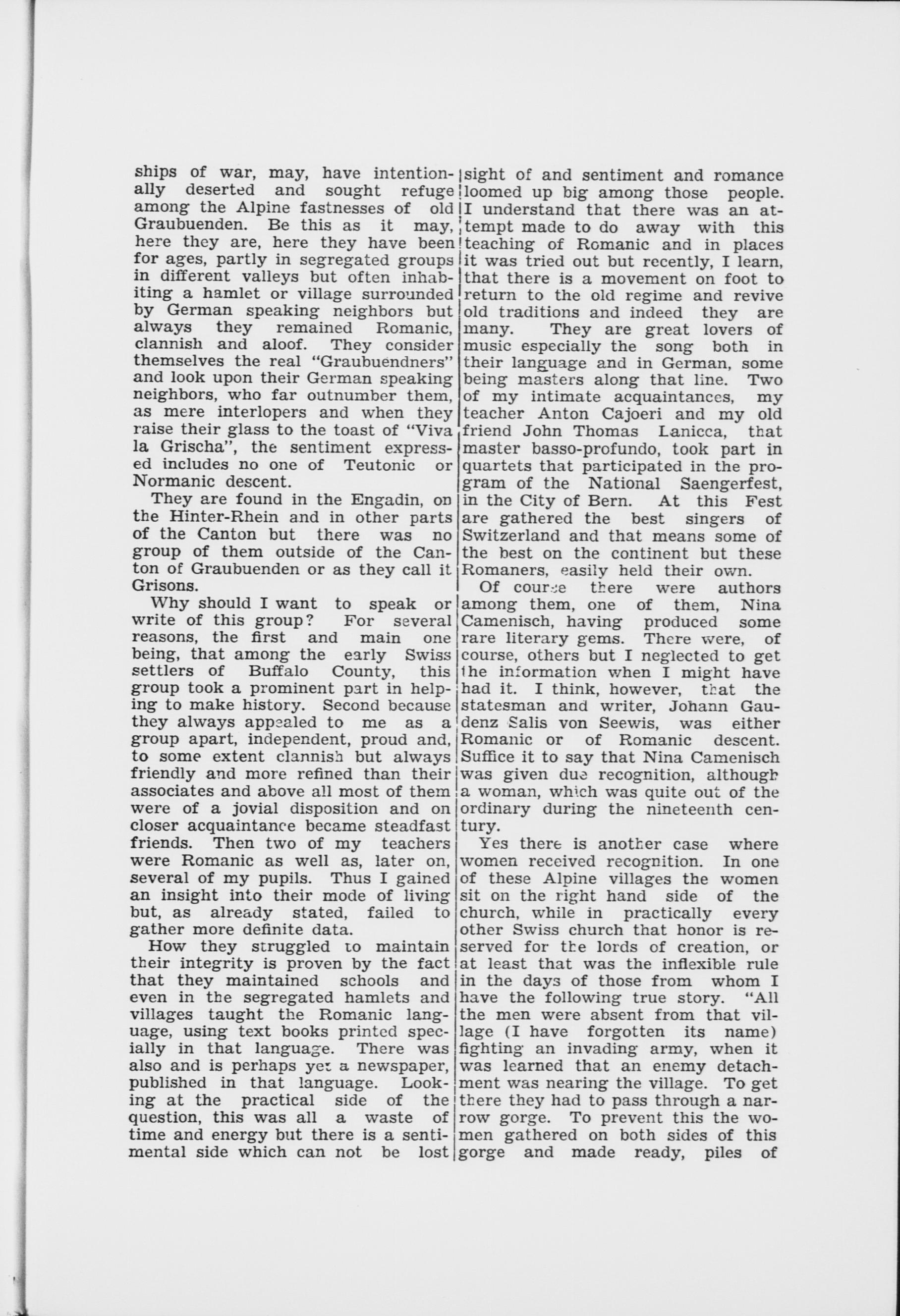 ships of war, may, have intentionally deserted and sought refuge among the Alpine fastnesses of old Graubuenden. Be this as it may, here they are, here they have been for ages, partly in segregated groups in different valleys but often inhabiting a hamlet or village surrounded by German speaking neighbors but always they remained Romanic, clannish and aloof. They consider themselves the real "Graubuendners" and look upon their German speaking neighbors, who far outnumber them, as mere interlopers and when they raise their glass to the toast of "Viva la Grischa", the sentiment expressed includes no one of Teutonic or Normanic descent.

They are found in the Engadin, on the Hinter-Rhein and in other parts of the Canton but there was no group of them outside of the Canton of Graubuenden or as they call it Grisons.

Why should I want to speak or write of this group? For several reasons, the first and main one being, that among the early Swiss settlers of Buffalo County, this group took a prominent part in helping to make history. Second because they always appealed to me as a group apart, independent, proud and, to some extent clannish but always friendly and more refined than their associates and above all most of them were of a jovial disposition and on closer acquaintance became steadfast friends. Then two of my teachers were Romanic as well as, later on, several of my pupils. Thus I gained an insight into their mode of living but, as already stated, failed to gather more definite data.

How they struggled to maintain their integrity is proven by the fact that they maintained schools and even in the segregated hamlets and villages taught the Romanic language, using text books printed specially in that language. There was also and is perhaps yet a newspaper, published in that language. Looking at the practical side of the question, this was all a waste of time and energy but there is a sentimental side which can not be lost sight of and sentiment and romance loomed up big among those people. I understand that there was an attempt made to do away with this teaching of Romanic and in places it was tried out but recently, I learn, that there is a movement on foot to return to the old regime and revive old traditions and indeed they are many. They are great lovers of music especially the song both in their language and in German, some being masters along that line. Two of my intimate acquaintances, my teacher Anton Cajoeri and my old friend John Thomas Lanicca, that master basso-profundo, took part in quartets that participated in the program of the National Saengerfest, in the City of Bern. At this Fest are gathered the best singers of Switzerland and that means some of the best on the continent but these Romaners, easily held their own.

Of course there were authors among them, one of them, Nina Camenisch, having produced some rare literary gems. There were, of course, others but I neglected to get the information when I might have had it. I think, however, that the statesman and writer, Johann Gaudenz Salis von Seewis, was either Romanic or of Romanic descent. Suffice it to say that Nina Camenisch was given due recognition, although a woman, which was quite out of the ordinary during the nineteenth century.

Yes there is another case where women received recognition. In one of these Alpine villages the women sit on the right hand side of the church, while in practically every other Swiss church that honor is reserved for the lords of creation, or at least that was the inflexible rule in the days of those from whom I have the following true story. "All the men were absent from that village (I have forgotten its name) fighting an invading army, when it was learned that an enemy detachment was nearing the village. To get there they had to pass through a narrow gorge. To prevent this the women gathered on both sides of this gorge and made ready, piles of